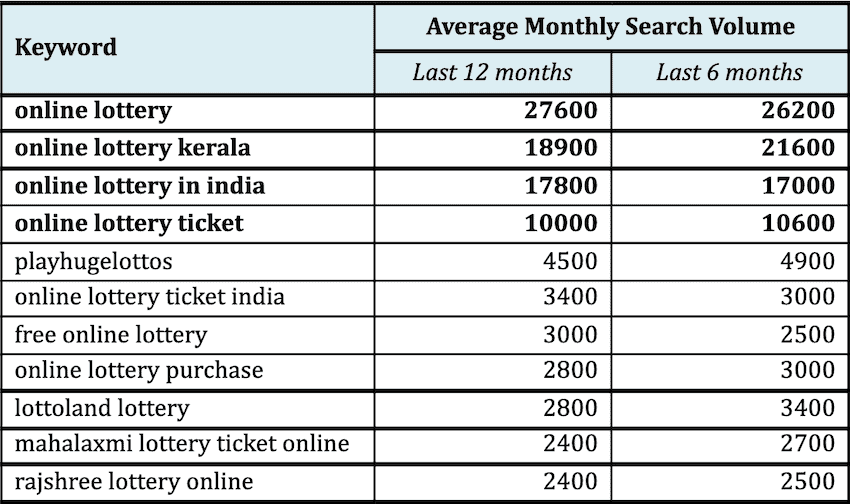 | Keyword | Average Monthly Search Volume | |
|---|---|---|
| | Last 12 months | Last 6 months |
| online lottery | 27600 | 26200 |
| online lottery kerala | 18900 | 21600 |
| online lottery in india | 17800 | 17000 |
| online lottery ticket | 10000 | 10600 |
| playhugelottos | 4500 | 4900 |
| online lottery ticket india | 3400 | 3000 |
| free online lottery | 3000 | 2500 |
| online lottery purchase | 2800 | 3000 |
| lottoland lottery | 2800 | 3400 |
| mahalaxmi lottery ticket online | 2400 | 2700 |
| rajshree lottery online | 2400 | 2500 |